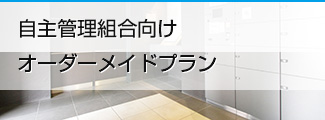 自主管理組合向け

オーダーメイドプラン